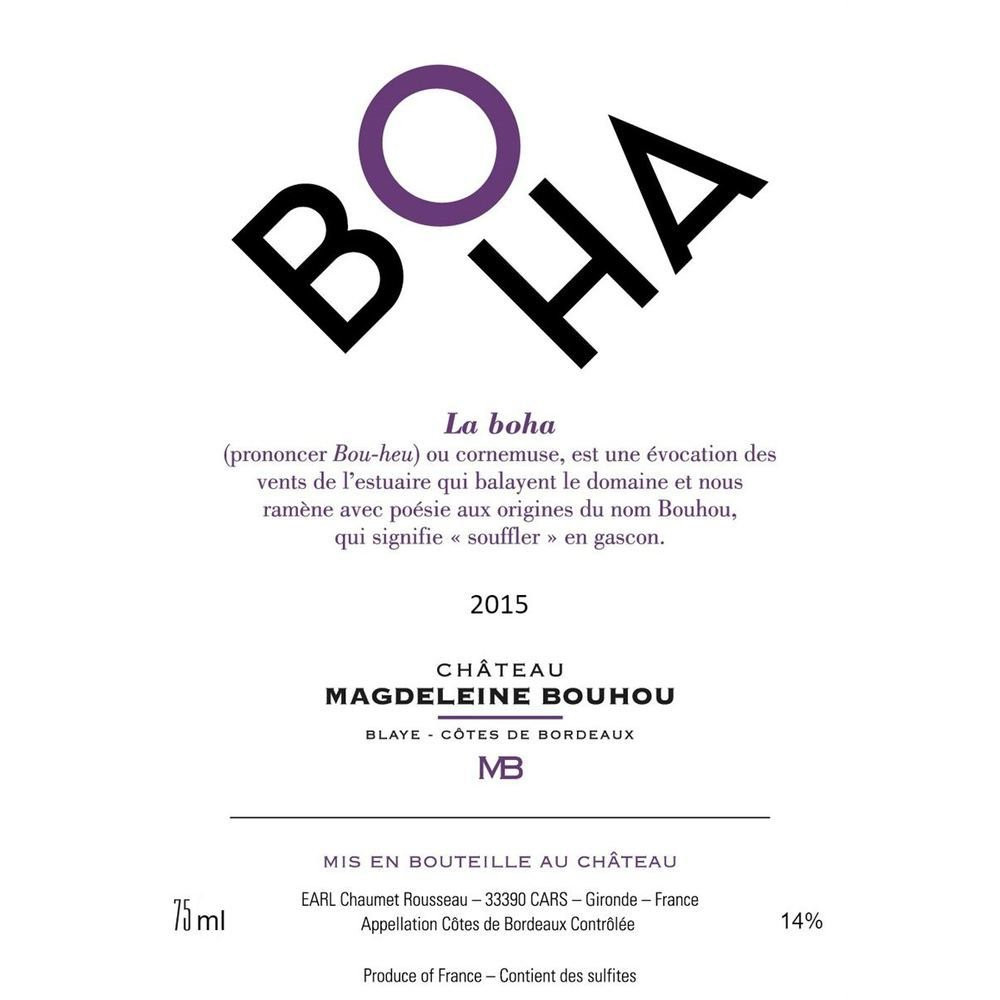 BOHA

La boha

(prononcer Bou-heu) ou cornemuse, est une évocation des vents de l'estuaire qui balayent le domaine et nous ramène avec poésie aux origines du nom Bouhou, qui signifie « souffler » en gascon.

2015

CHÂTEAU
MAGDELEINE BOUHOU
BLAYE - CÔTES DE BORDEAUX
MB

MIS EN BOUTEILLE AU CHÂTEAU

75 ml

EARL Chaumet Rousseau – 33390 CARS – Gironde – France
Appellation Côtes de Bordeaux Contrôlée

14%

Produce of France – Contient des sulfites